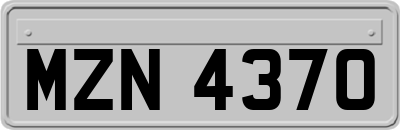 MZN 4370